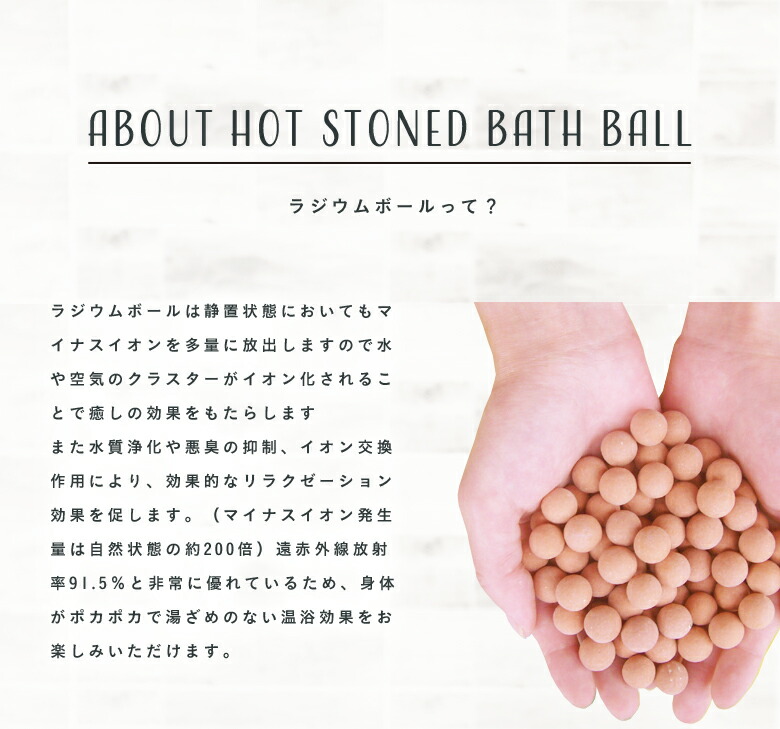 ABOUT HOT STONED BATH BALL

ラジウムボールって？

ラジウムボールは静置状態においてもマイナスイオンを多量に放出しますので水や空気のクラスターがイオン化されることで癒しの効果をもたらします
また水質浄化や悪臭の抑制、イオン交換作用により、効果的なリラクゼーション効果を促します。（マイナスイオン発生量は自然状態の約200倍）遠赤外線放射率91.5%と非常に優れているため、身体がポカポカで湯ざめのない温浴効果をお楽しみいただけます。